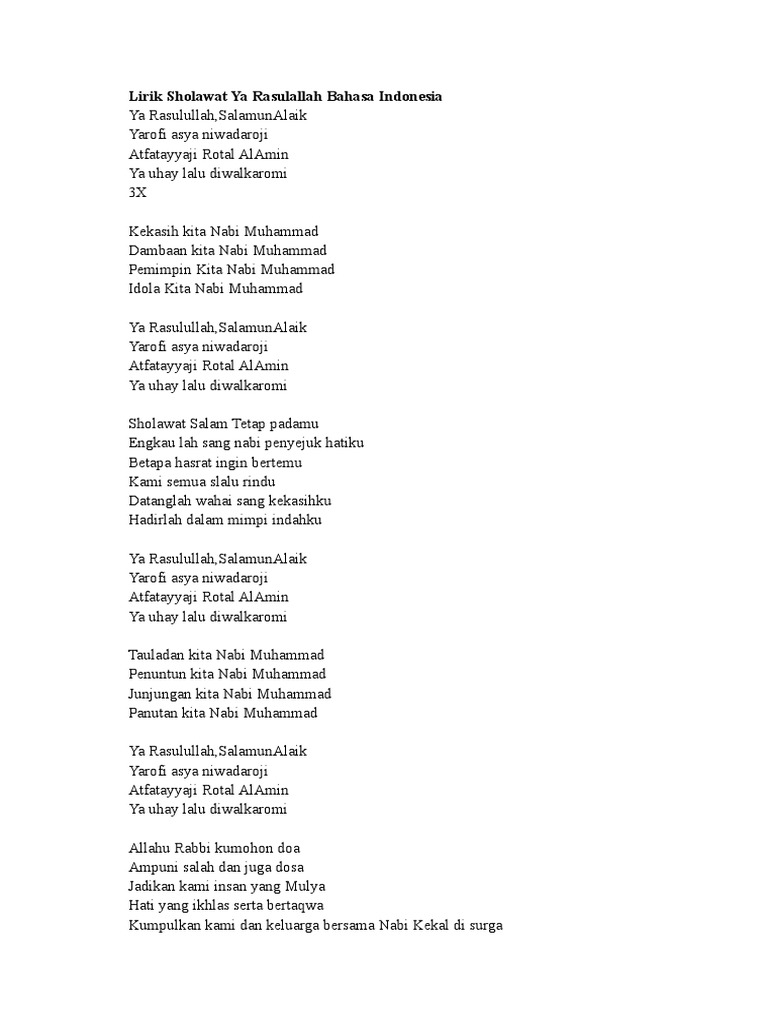 Lirik Sholawat Ya Rasulallah Bahasa Indonesia
Ya Rasulullah,SalamunAlaik
Yarofi asya niwadaroji
Atfatayyaji Rotal AlAmin
Ya uhay lalu diwalkaromi
3X

Kekasih kita Nabi Muhammad
Dambaan kita Nabi Muhammad
Pemimpin Kita Nabi Muhammad
Idola Kita Nabi Muhammad

Ya Rasulullah,SalamunAlaik
Yarofi asya niwadaroji
Atfatayyaji Rotal AlAmin
Ya uhay lalu diwalkaromi

Sholawat Salam Tetap padamu
Engkau lah sang nabi penyejuk hatiku
Betapa hasrat ingin bertemu
Kami semua slalu rindu
Datanglah wahai sang kekasihku
Hadirlah dalam mimpi indahku

Ya Rasulullah,SalamunAlaik
Yarofi asya niwadaroji
Atfatayyaji Rotal AlAmin
Ya uhay lalu diwalkaromi

Tauladan kita Nabi Muhammad
Penuntun kita Nabi Muhammad
Junjungan kita Nabi Muhammad
Panutan kita Nabi Muhammad

Ya Rasulullah,SalamunAlaik
Yarofi asya niwadaroji
Atfatayyaji Rotal AlAmin
Ya uhay lalu diwalkaromi

Allahu Rabbi kumohon doa
Ampuni salah dan juga dosa
Jadikan kami insan yang Mulya
Hati yang ikhlas serta bertaqwa
Kumpulkan kami dan keluarga bersama Nabi Kekal di surga